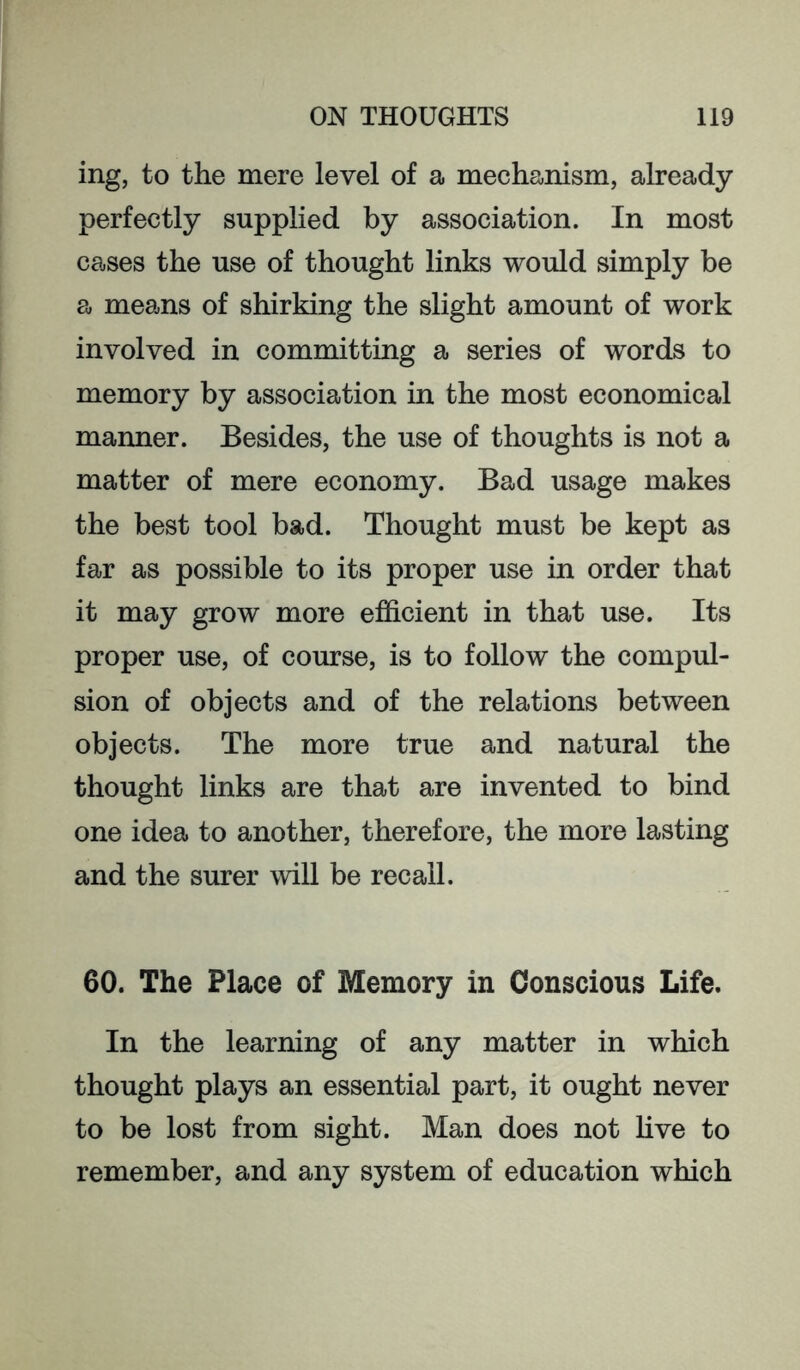 ON THOUGHTS 119

ing, to the mere level of a mechanism, already perfectly supplied by association. In most cases the use of thought links would simply be a means of shirking the slight amount of work involved in committing a series of words to memory by association in the most economical manner. Besides, the use of thoughts is not a matter of mere economy. Bad usage makes the best tool bad. Thought must be kept as far as possible to its proper use in order that it may grow more efficient in that use. Its proper use, of course, is to follow the compulsion of objects and of the relations between objects. The more true and natural the thought links are that are invented to bind one idea to another, therefore, the more lasting and the surer will be recall.

60. The Place of Memory in Conscious Life.

In the learning of any matter in which thought plays an essential part, it ought never to be lost from sight. Man does not live to remember, and any system of education which